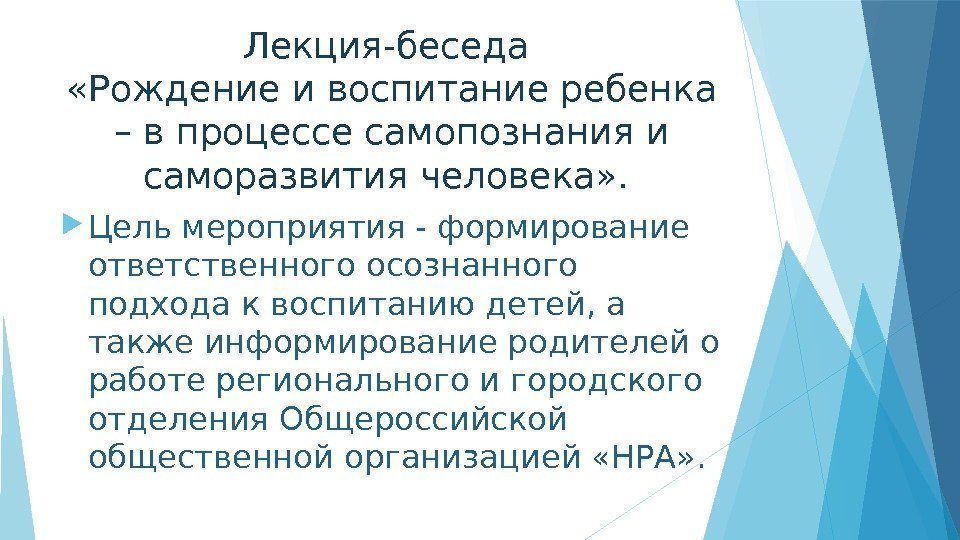 Лекция-беседа
«Рождение и воспитание ребенка – в процессе самопознания и саморазвития человека».

Цель мероприятия - формирование ответственного осознанного подхода к воспитанию детей, а также информирование родителей о работе регионального и городского отделения Общероссийской общественной организацией «НРА».